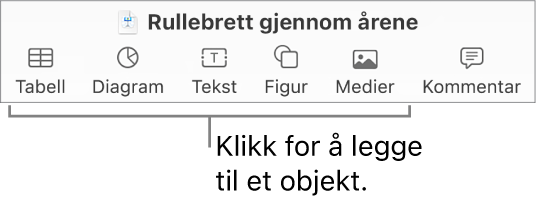 Rullebrett gjennom årene

Tabell Diagram Tekst Figur Medier Kommentar

Klikk for å legge til et objekt.